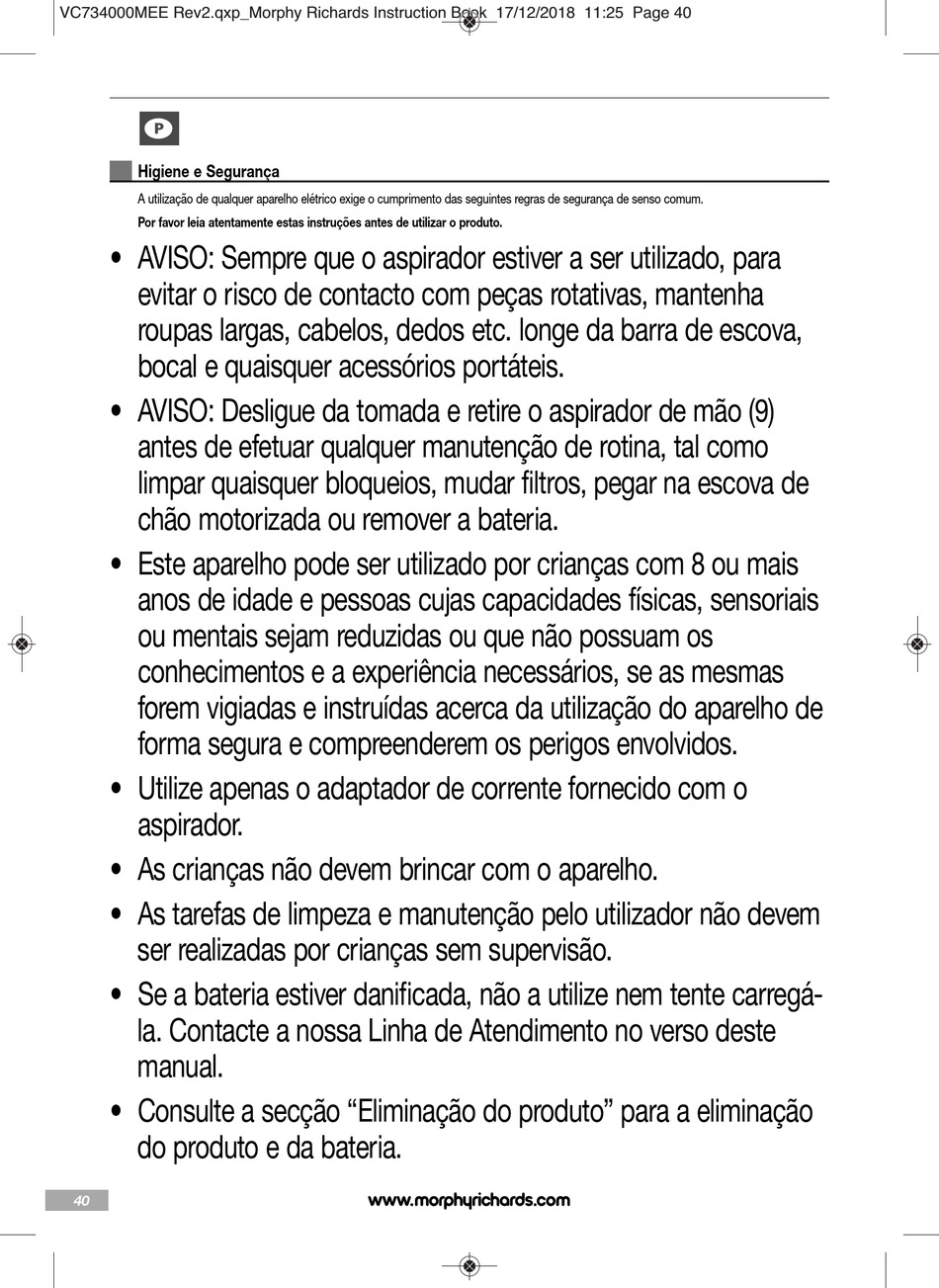 VC734000MEE Rev2.qxp_Morphy Richards Instruction Book 17/12/2018 11:25 Page 40

P

Higiene e Segurança

A utilização de qualquer aparelho elétrico exige o cumprimento das seguintes regras de segurança de senso comum.

Por favor leia atentamente estas instruções antes de utilizar o produto.

• AVISO: Sempre que o aspirador estiver a ser utilizado, para evitar o risco de contacto com peças rotativas, mantenha roupas largas, cabelos, dedos etc. longe da barra de escova, bocal e quaisquer acessórios portáteis.

• AVISO: Desligue da tomada e retire o aspirador de mão (9) antes de efetuar qualquer manutenção de rotina, tal como limpar quaisquer bloqueios, mudar filtros, pegar na escova de chão motorizada ou remover a bateria.

• Este aparelho pode ser utilizado por crianças com 8 ou mais anos de idade e pessoas cujas capacidades físicas, sensoriais ou mentais sejam reduzidas ou que não possuam os conhecimentos e a experiência necessários, se as mesmas forem vigiadas e instruídas acerca da utilização do aparelho de forma segura e compreenderem os perigos envolvidos.

• Utilize apenas o adaptador de corrente fornecido com o aspirador.

• As crianças não devem brincar com o aparelho.

• As tarefas de limpeza e manutenção pelo utilizador não devem ser realizadas por crianças sem supervisão.

• Se a bateria estiver danificada, não a utilize nem tente carregá-la. Contacte a nossa Linha de Atendimento no verso deste manual.

• Consulte a secção “Eliminação do produto” para a eliminação do produto e da bateria.

40

www.morphyrichards.com